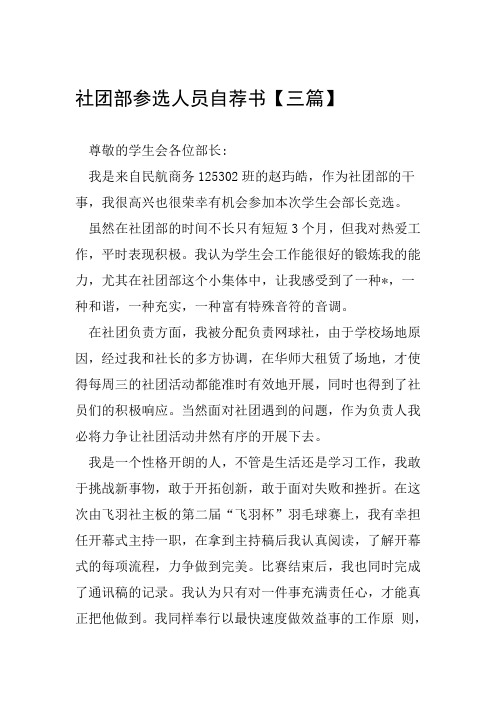 社团部参选人员自荐书【三篇】

尊敬的学生会各位部长：

我是来自民航商务 125302 班的赵玙皓，作为社团部的干事，我很高兴也很荣幸有机会参加本次学生会部长竞选。

虽然在社团部的时间不长只有短短 3 个月，但我对热爱工作，平时表现积极。我认为学生会工作能很好的锻炼我的能力，尤其在社团部这个小集体中，让我感受到了一种*，一种和谐，一种充实，一种富有特殊音符的音调。

在社团负责方面，我被分配负责网球社，由于学校场地原因，经过我和社长的多方协调，在华师大租赁了场地，才使得每周三的社团活动都能准时有效地开展，同时也得到了社员们的积极响应。当然面对社团遇到的问题，作为负责人我必将力争让社团活动井然有序的开展下去。

我是一个性格开朗的人，不管是生活还是学习工作，我敢于挑战新事物，敢于开拓创新，敢于面对失败和挫折。在这次由飞羽社主板的第二届“飞羽杯”羽毛球赛上，我有幸担任开幕式主持一职，在拿到主持稿后我认真阅读，了解开幕式的每项流程，力争做到完美。比赛结束后，我也同时完成了通讯稿的记录。我认为只有对一件事充满责任心，才能真正把他做到。我同样奉行以最快速度做效益事的工作原 则，